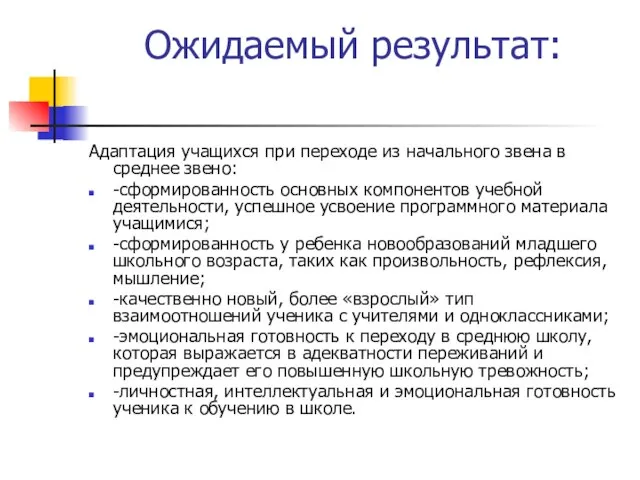 Ожидаемый результат:

Адаптация учащихся при переходе из начального звена в среднее звено:

-сформированность основных компонентов учебной деятельности, успешное усвоение программного материала учащимися;

-сформированность у ребенка новообразований младшего школьного возраста, таких как произвольность, рефлексия, мышление;

-качественно новый, более «взрослый» тип взаимоотношений ученика с учителями и одноклассниками;

-эмоциональная готовность к переходу в среднюю школу, которая выражается в адекватности переживаний и предупреждает его повышенную школьную тревожность;

-личностная, интеллектуальная и эмоциональная готовность ученика к обучению в школе.